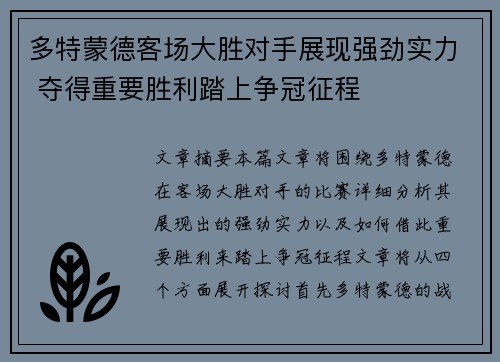 多特蒙德客场大胜对手展现强劲实力 夺得重要胜利踏上争冠征程

文章摘要本篇文章将围绕多特蒙德在客场大胜对手的比赛详细分析其展现出的强劲实力以及如何借此重要胜利来踏上争冠征程文章将从四个方面展开探讨首先多特蒙德的战